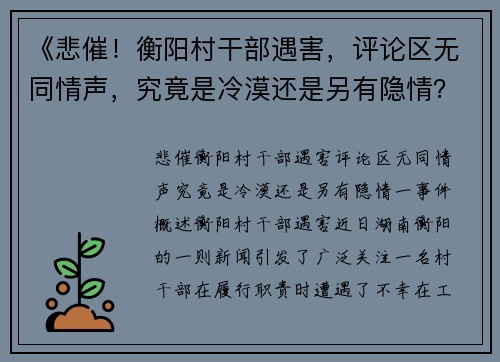 《悲催！衡阳村干部遇害，评论区无同情声，究竟是冷漠还是另有隐情？

悲催衡阳村干部遇害评论区无同情声究竟是冷漠还是另有隐情一事件概述衡阳村干部遇害近日湖南衡阳的一则新闻引发了广泛关注一名村干部在履行职责时遭遇了不幸在工